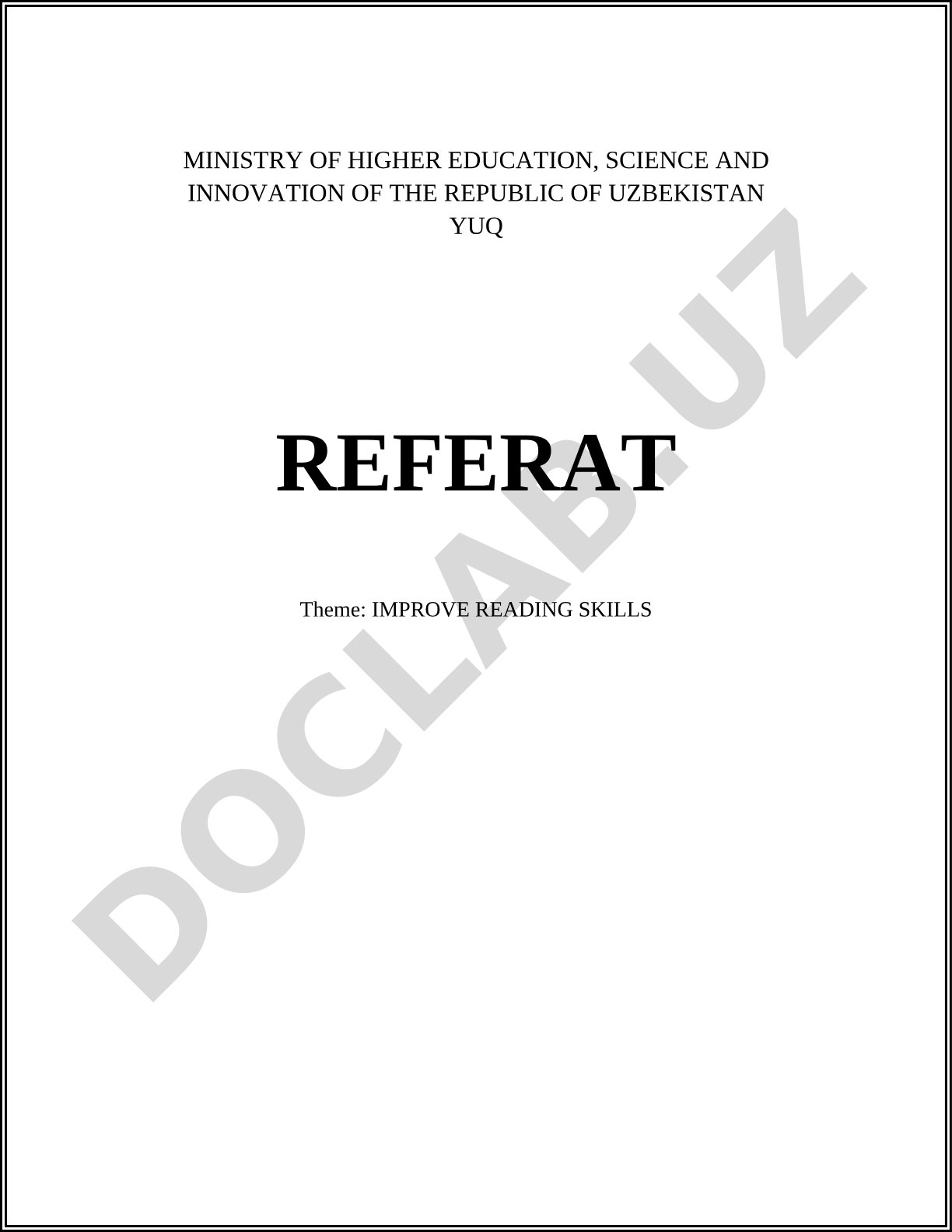 MINISTRY OF HIGHER EDUCATION, SCIENCE AND INNOVATION OF THE REPUBLIC OF UZBEKISTAN
YUQ

REFERAT

Theme: IMPROVE READING SKILLS

DOCLAB.UZ